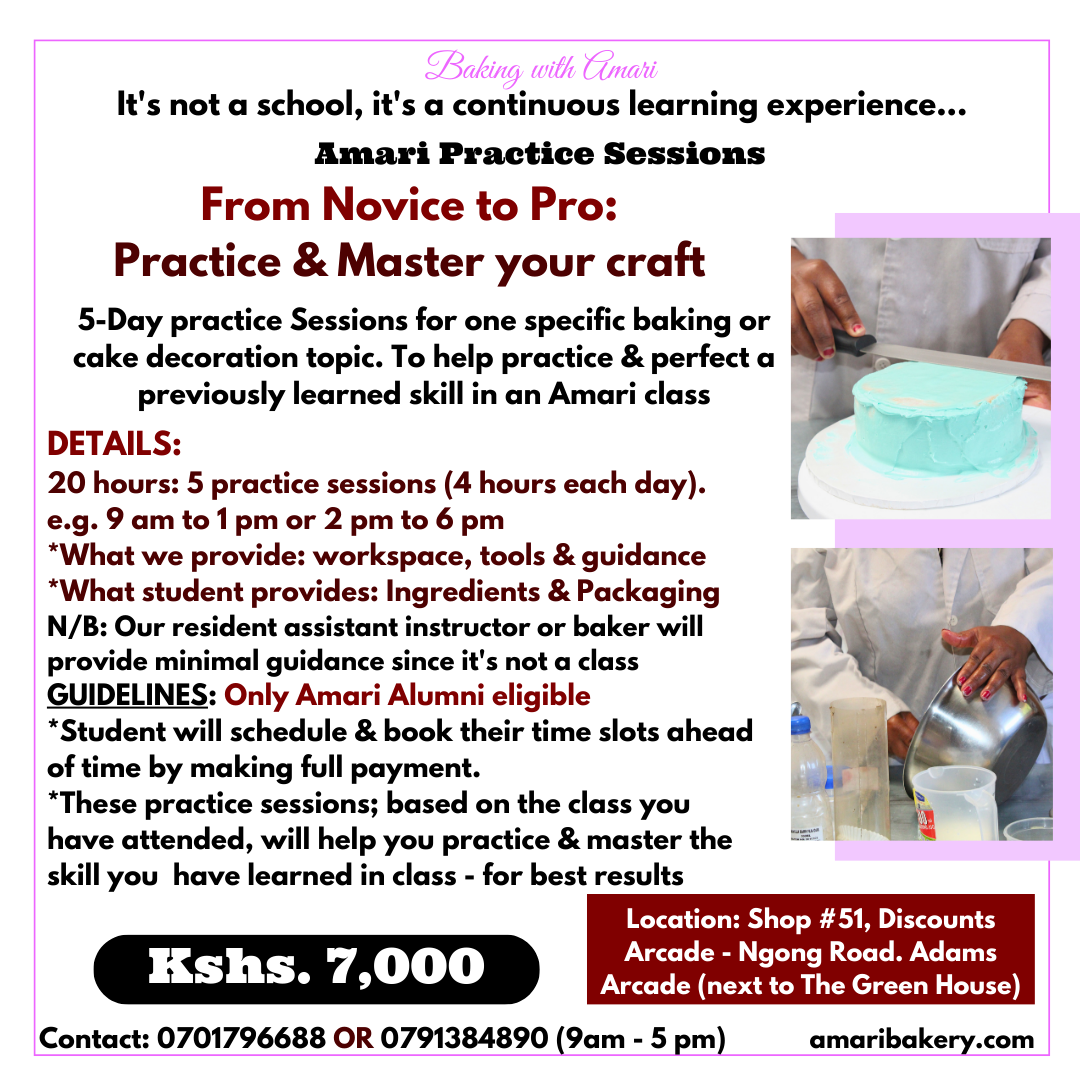 Baking with Amari
It's not a school, it's a continuous learning experience...

Amari Practice Sessions

From Novice to Pro:
Practice & Master your craft

5-Day practice Sessions for one specific baking or cake decoration topic. To help practice & perfect a previously learned skill in an Amari class

DETAILS:
20 hours: 5 practice sessions (4 hours each day).
e.g. 9 am to 1 pm or 2 pm to 6 pm
*What we provide: workspace, tools & guidance
*What student provides: Ingredients & Packaging
N/B: Our resident assistant instructor or baker will provide minimal guidance since it's not a class
GUIDELINES: Only Amari Alumni eligible
*Student will schedule & book their time slots ahead of time by making full payment.
*These practice sessions; based on the class you have attended, will help you practice & master the skill you have learned in class - for best results

Kshs. 7,000

Location: Shop #51, Discounts Arcade - Ngong Road. Adams Arcade (next to The Green House)

Contact: 0701796688 OR 0791384890 (9am - 5 pm) amaribakery.com